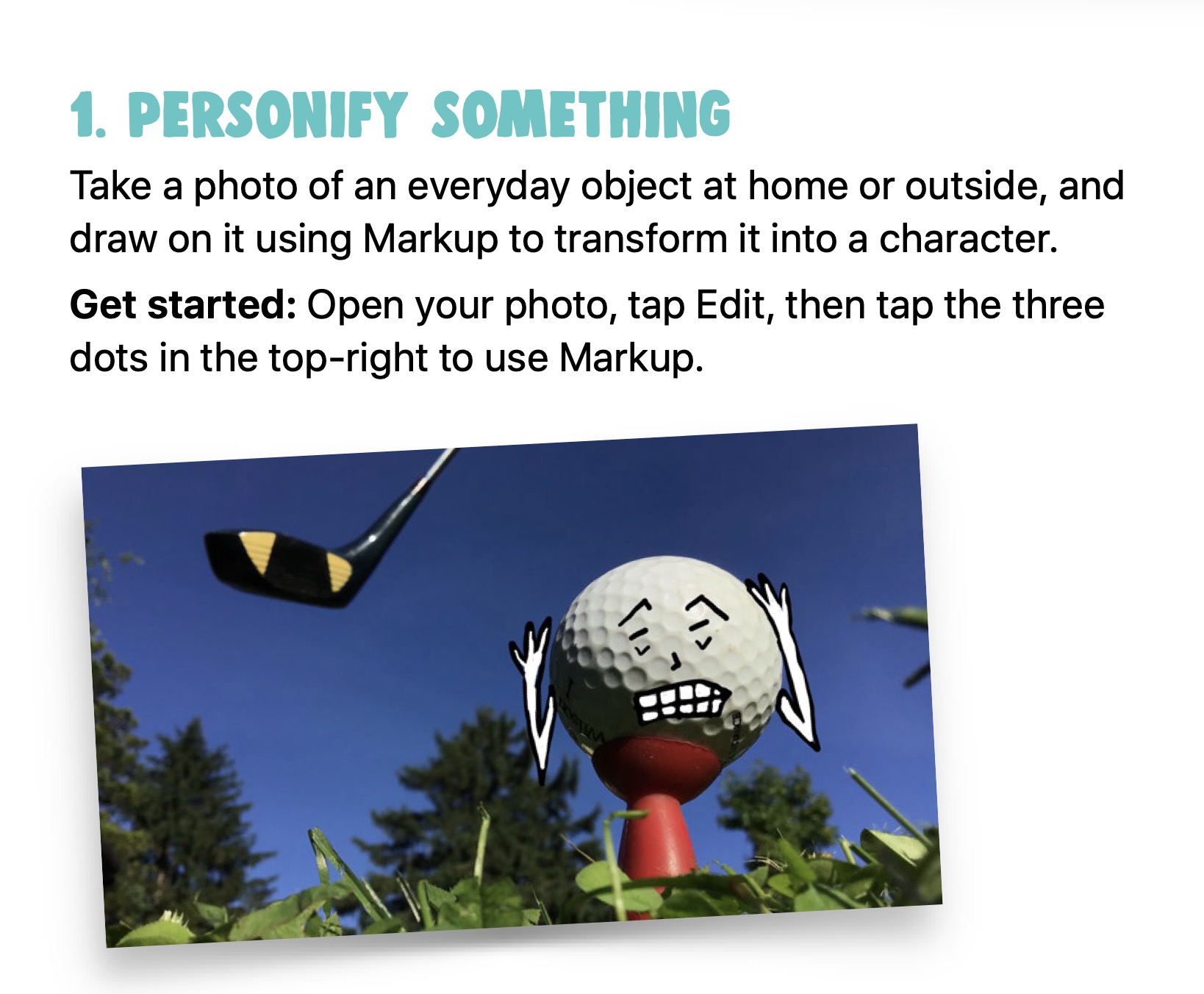 1. PERSONIFY SOMETHING

Take a photo of an everyday object at home or outside, and draw on it using Markup to transform it into a character.

Get started: Open your photo, tap Edit, then tap the three dots in the top-right to use Markup.